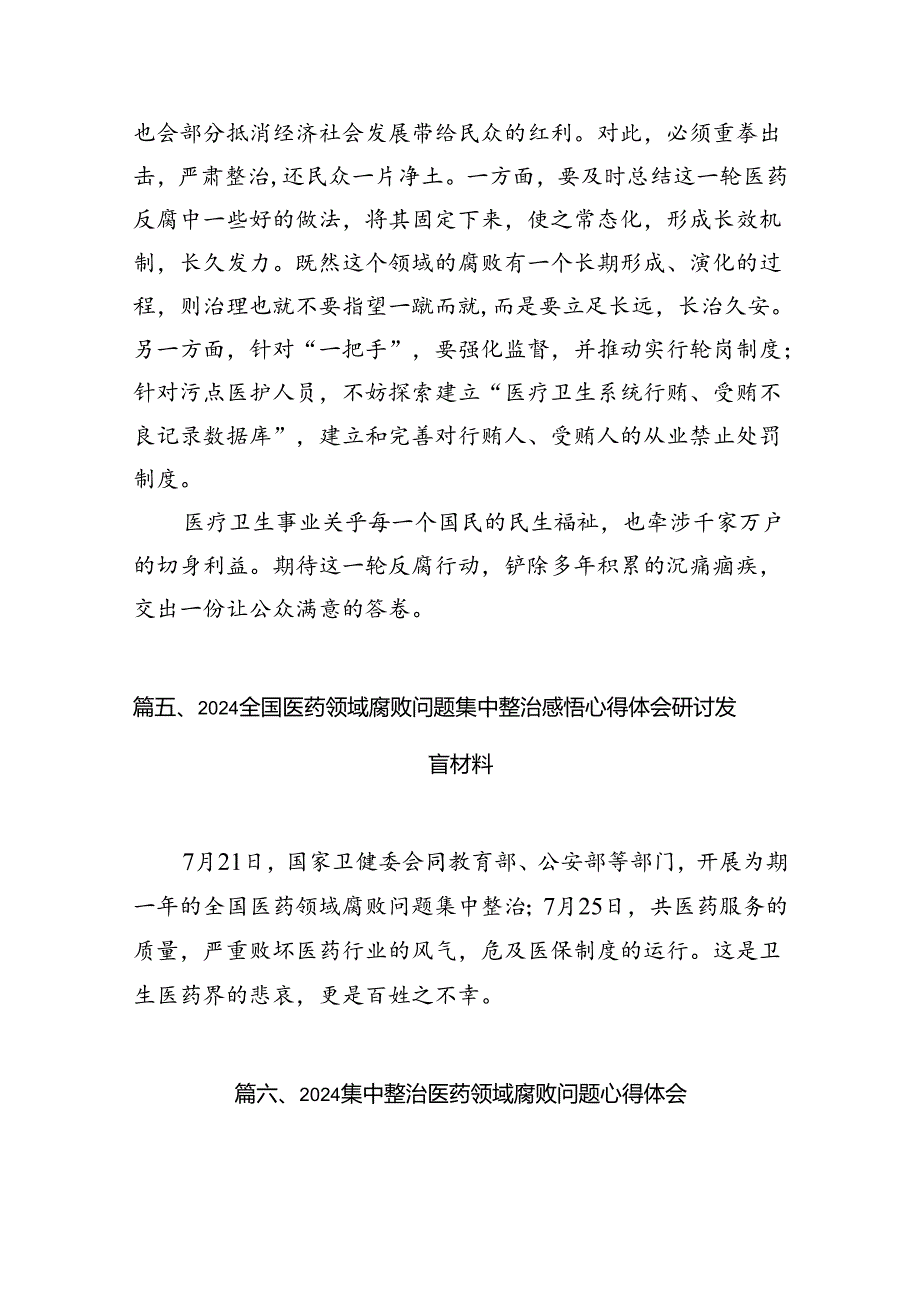 也会部分抵消经济社会发展带给民众的红利。对此，必须重拳出击，严肃整治，还民众一片净土。一方面，要及时总结这一轮医药反腐中一些好的做法，将其固定下来，使之常态化，形成长效机制，长久发力。既然这个领域的腐败有一个长期形成、演化的过程，则治理也就不要指望一蹴而就，而是要立足长远，长治久安。另一方面，针对“一把手”，要强化监督，并推动实行轮岗制度；针对污点医护人员，不妨探索建立“医疗卫生系统行贿、受贿不良记录数据库”，建立和完善对行贿人、受贿人的从业禁止处罚制度。

医疗卫生事业关乎每一个国民的民生福祉，也牵涉千家万户的切身利益。期待这一轮反腐行动，铲除多年积累的沉痛痼疾，交出一份让公众满意的答卷。

篇五、2024全国医药领域腐败问题集中整治感悟心得体会研讨发言材料

7月21日，国家卫健委会同教育部、公安部等部门，开展为期一年的全国医药领域腐败问题集中整治；7月25日，共医药服务的质量，严重败坏医药行业的风气，危及医保制度的运行。这是卫生医药界的悲哀，更是百姓之不幸。

篇六、2024集中整治医药领域腐败问题心得体会